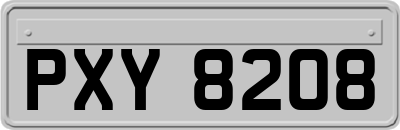 PXY 8208